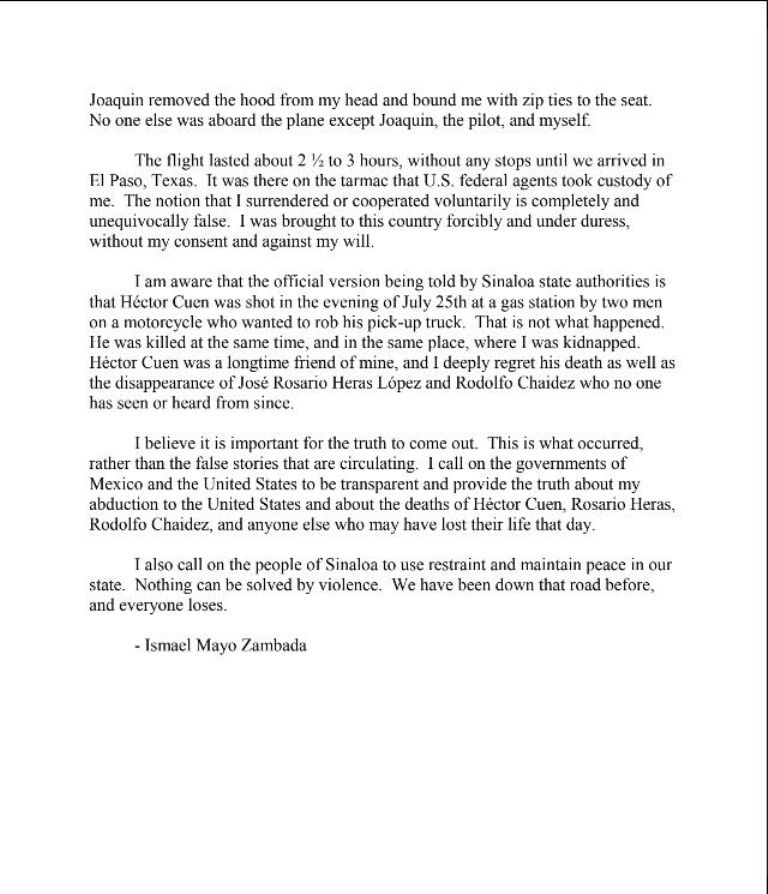 Joaquin removed the hood from my head and bound me with zip ties to the seat. No one else was aboard the plane except Joaquin, the pilot, and myself.

The flight lasted about 2 ½ to 3 hours, without any stops until we arrived in El Paso, Texas. It was there on the tarmac that U.S. federal agents took custody of me. The notion that I surrendered or cooperated voluntarily is completely and unequivocally false. I was brought to this country forcibly and under duress, without my consent and against my will.

I am aware that the official version being told by Sinaloa state authorities is that Héctor Cuen was shot in the evening of July 25th at a gas station by two men on a motorcycle who wanted to rob his pick-up truck. That is not what happened. He was killed at the same time, and in the same place, where I was kidnapped. Héctor Cuen was a longtime friend of mine, and I deeply regret his death as well as the disappearance of José Rosario Heras López and Rodolfo Chaidez who no one has seen or heard from since.

I believe it is important for the truth to come out. This is what occurred, rather than the false stories that are circulating. I call on the governments of Mexico and the United States to be transparent and provide the truth about my abduction to the United States and about the deaths of Héctor Cuen, Rosario Heras, Rodolfo Chaidez, and anyone else who may have lost their life that day.

I also call on the people of Sinaloa to use restraint and maintain peace in our state. Nothing can be solved by violence. We have been down that road before, and everyone loses.

- Ismael Mayo Zambada